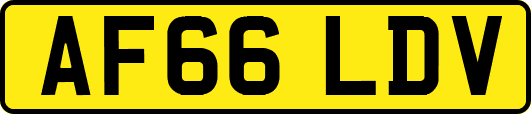 AF66 LDV